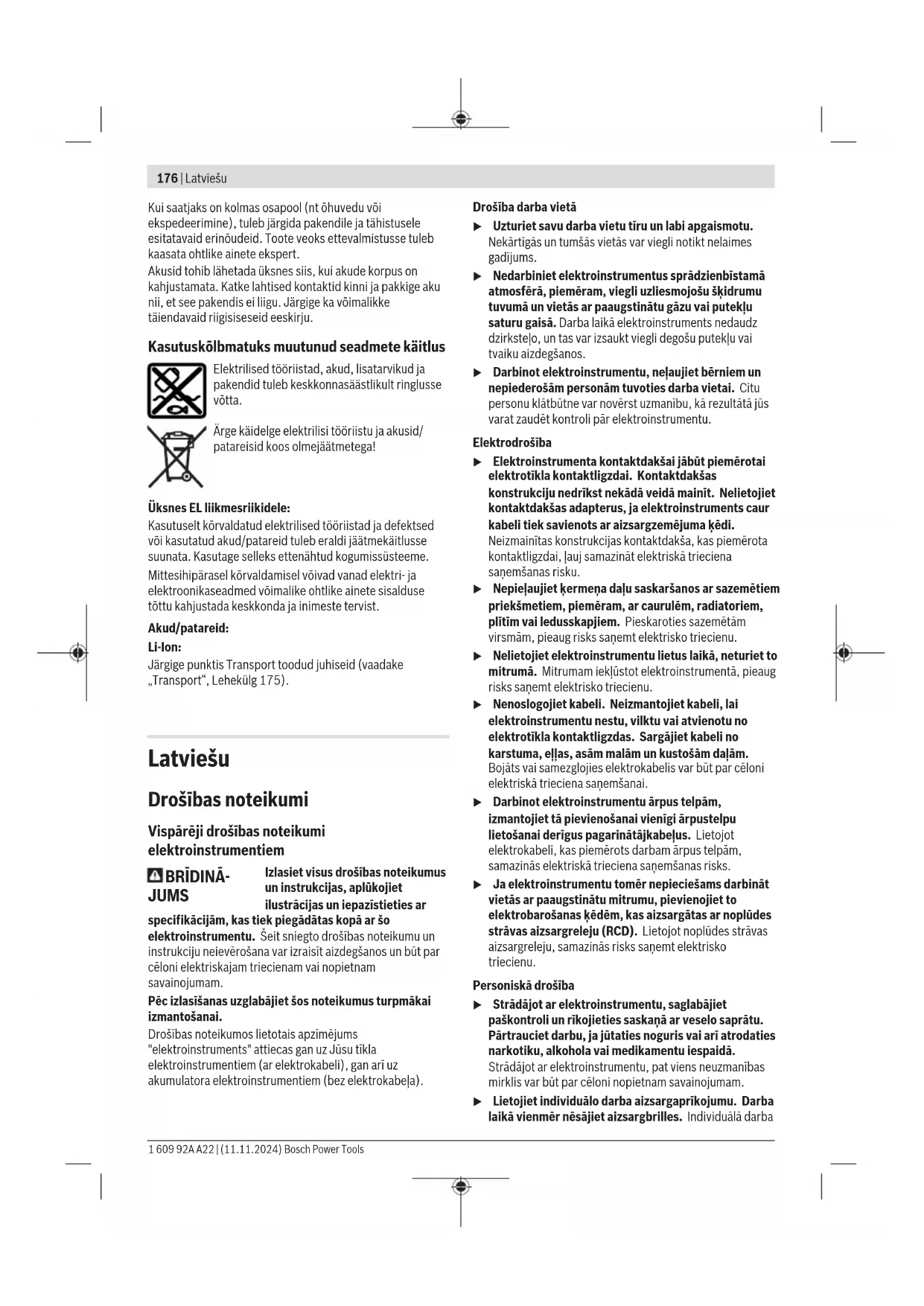 176 | Latviešu

Kui saatjaks on kolmas osapool (nt õhuvedu või ekspedeerimine), tuleb järgida pakendile ja tähistusele esitatavaid erinõudeid. Toote veoks ettevalmistusse tuleb kaasata ohtlike ainete ekspert.
Akusid tohib lähetada üksnes siis, kui akude korpus on kahjustamata. Katke lahtised kontaktid kinni ja pakkige aku nii, et see pakendis ei liigu. Järgige ka võimalikke täiendavaid riigisiseseid eeskirju.

Kasutuskõlbmatuks muutunud seadmete käitlus

Elektrilised tööriistad, akud, lisatarvikud ja pakendid tuleb keskkonnasäästlikult ringlusse võtta.

Ärge käidelge elektrilisi tööriistu ja akusid/ patareisid koos olmejäätmetega!

Üksnes EL liikmesriikidele:
Kasutuselt kõrvaldatud elektrilised tööriistad ja defektsed või kasutatud akud/patareid tuleb eraldi jäätmekäitlusse suunata. Kasutage selleks ettenähtud kogumissüsteeme.
Mittesihipärasel kõrvaldamisel võivad vanad elektri- ja elektroonikaseadmed võimalike ohtlike ainete sisalduse tõttu kahjustada keskkonda ja inimeste tervist.

Akud/patareid:
Li-Ion:
Järgige punktis Transport toodud juhiseid (vaadake „Transport“, Lehekülg 175).

Latviešu

Drošības noteikumi

Vispārēji drošības noteikumi elektroinstrumentiem

BRĪDINĀJUMS Izlasiet visus drošības noteikumus un instrukcijas, aplūkojiet ilustrācijas un iepazīstieties ar specifikācijām, kas tiek piegādātas kopā ar šo elektroinstrumentu. Šeit sniegto drošības noteikumu un instrukciju neievērošana var izraisīt aizdegšanos un būt par cēloni elektriskajam triecienam vai nopietnam savainojumam.
Pēc izlasīšanas uzglabājiet šos noteikumus turpmākai izmantošanai.
Drošības noteikumos lietotais apzīmējums "elektroinstruments" attiecas gan uz Jūsu tīkla elektroinstrumentiem (ar elektrokabeli), gan arī uz akumulatora elektroinstrumentiem (bez elektrokabeļa).

Drošība darba vietā
▶ Uzturiet savu darba vietu tīru un labi apgaismotu. Nekārtīgās un tumšās vietās var viegli notikt nelaimes gadījums.
▶ Nedarbiniet elektroinstrumentus sprādzienbīstamā atmosfērā, piemēram, viegli uzliesmojošu šķidrumu tuvumā un vietās ar paaugstinātu gāzu vai putekļu saturu gaisā. Darba laikā elektroinstruments nedaudz dzirksteļo, un tas var izsaukt viegli degošu putekļu vai tvaiku aizdegšanos.
▶ Darbinot elektroinstrumentu, neļaujiet bērniem un nepiederošām personām tuvoties darba vietai. Citu personu klātbūtne var novērst uzmanību, kā rezultātā jūs varat zaudēt kontroli pār elektroinstrumentu.

Elektrodrošība
▶ Elektroinstrumenta kontaktdakšai jābūt piemērotai elektrotīkla kontaktligzdai. Kontaktdakšas konstrukciju nedrīkst nekādā veidā mainīt. Nelietojiet kontaktdakšas adapterus, ja elektroinstruments caur kabeli tiek savienots ar aizsargzemējuma ķēdi. Neizmainītas konstrukcijas kontaktdakša, kas piemērota kontaktligzdai, ļauj samazināt elektriskā trieciena saņemšanas risku.
▶ Nepieļaujiet ķermeņa daļu saskaršanos ar sazemētiem priekšmetiem, piemēram, ar caurulēm, radiatoriem, plītīm vai ledusskapjiem. Pieskaroties sazemētām virsmām, pieaug risks saņemt elektrisko triecienu.
▶ Nelietojiet elektroinstrumentu lietus laikā, neturiet to mitrumā. Mitrumam iekļūstot elektroinstrumentā, pieaug risks saņemt elektrisko triecienu.
▶ Nenoslogojiet kabeli. Neizmantojiet kabeli, lai elektroinstrumentu nestu, vilktu vai atvienotu no elektrotīkla kontaktligzdas. Sargājiet kabeli no karstuma, eļļas, asām malām un kustošām daļām. Bojāts vai samezglojies elektrokabelis var būt par cēloni elektriskā trieciena saņemšanai.
▶ Darbinot elektroinstrumentu ārpus telpām, izmantojiet tā pievienošanai vienīgi ārpustelpu lietošanai derīgus pagarinātājkabeļus. Lietojot elektrokabeli, kas piemērots darbam ārpus telpām, samazinās elektriskā trieciena saņemšanas risks.
▶ Ja elektroinstrumentu tomēr nepieciešams darbināt vietās ar paaugstinātu mitrumu, pievienojiet to elektrobarošanas ķēdēm, kas aizsargātas ar noplūdes strāvas aizsargreleju (RCD). Lietojot noplūdes strāvas aizsargreleju, samazinās risks saņemt elektrisko triecienu.

Personiskā drošība
▶ Strādājot ar elektroinstrumentu, saglabājiet paškontroli un rīkojieties saskaņā ar veselo saprātu. Pārtrauciet darbu, ja jūtaties noguris vai arī atrodaties narkotiku, alkohola vai medikamentu iespaidā. Strādājot ar elektroinstrumentu, pat viens neuzmanības mirklis var būt par cēloni nopietnam savainojumam.
▶ Lietojiet individuālo darba aizsargaprīkojumu. Darba laikā vienmēr nēsājiet aizsargbrilles. Individuālā darba

1 609 92A A22 | (11.11.2024) Bosch Power Tools